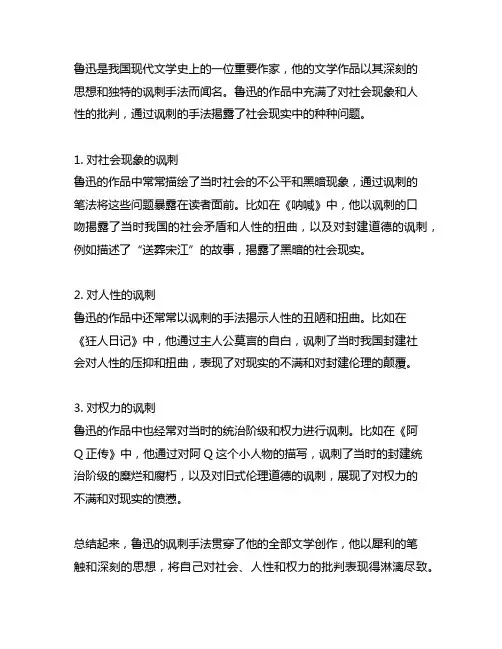 鲁迅是我国现代文学史上的一位重要作家，他的文学作品以其深刻的思想和独特的讽刺手法而闻名。鲁迅的作品中充满了对社会现象和人性的批判，通过讽刺的手法揭露了社会现实中的种种问题。

1. 对社会现象的讽刺
鲁迅的作品中常常描绘了当时社会的不公平和黑暗现象，通过讽刺的笔法将这些问题暴露在读者面前。比如在《呐喊》中，他以讽刺的口吻揭露了当时我国的社会矛盾和人性的扭曲，以及对封建道德的讽刺，例如描述了“送葬宋江”的故事，揭露了黑暗的社会现实。

2. 对人性的讽刺
鲁迅的作品中还常常以讽刺的手法揭示人性的丑陋和扭曲。比如在《狂人日记》中，他通过主人公莫言的自白，讽刺了当时我国封建社会对人性的压抑和扭曲，表现了对现实的不满和对封建伦理的颠覆。

3. 对权力的讽刺
鲁迅的作品中也经常对当时的统治阶级和权力进行讽刺。比如在《阿Q正传》中，他通过对阿Q这个小人物的描写，讽刺了当时的封建统治阶级的糜烂和腐朽，以及对旧式伦理道德的讽刺，展现了对权力的不满和对现实的愤懑。

总结起来，鲁迅的讽刺手法贯穿了他的全部文学创作，他以犀利的笔触和深刻的思想，将自己对社会、人性和权力的批判表现得淋漓尽致。